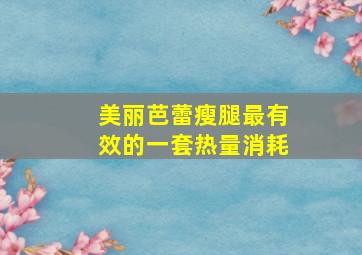 美丽芭蕾瘦腿最有效的一套热量消耗